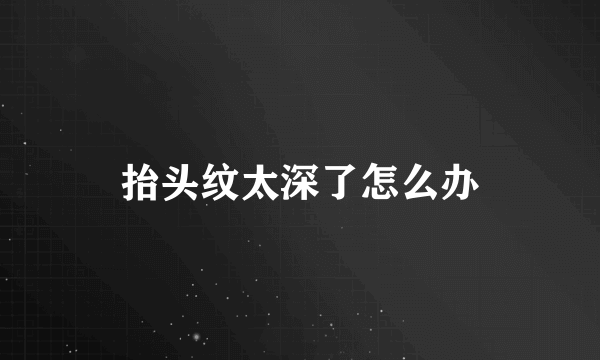 抬头纹太深了怎么办